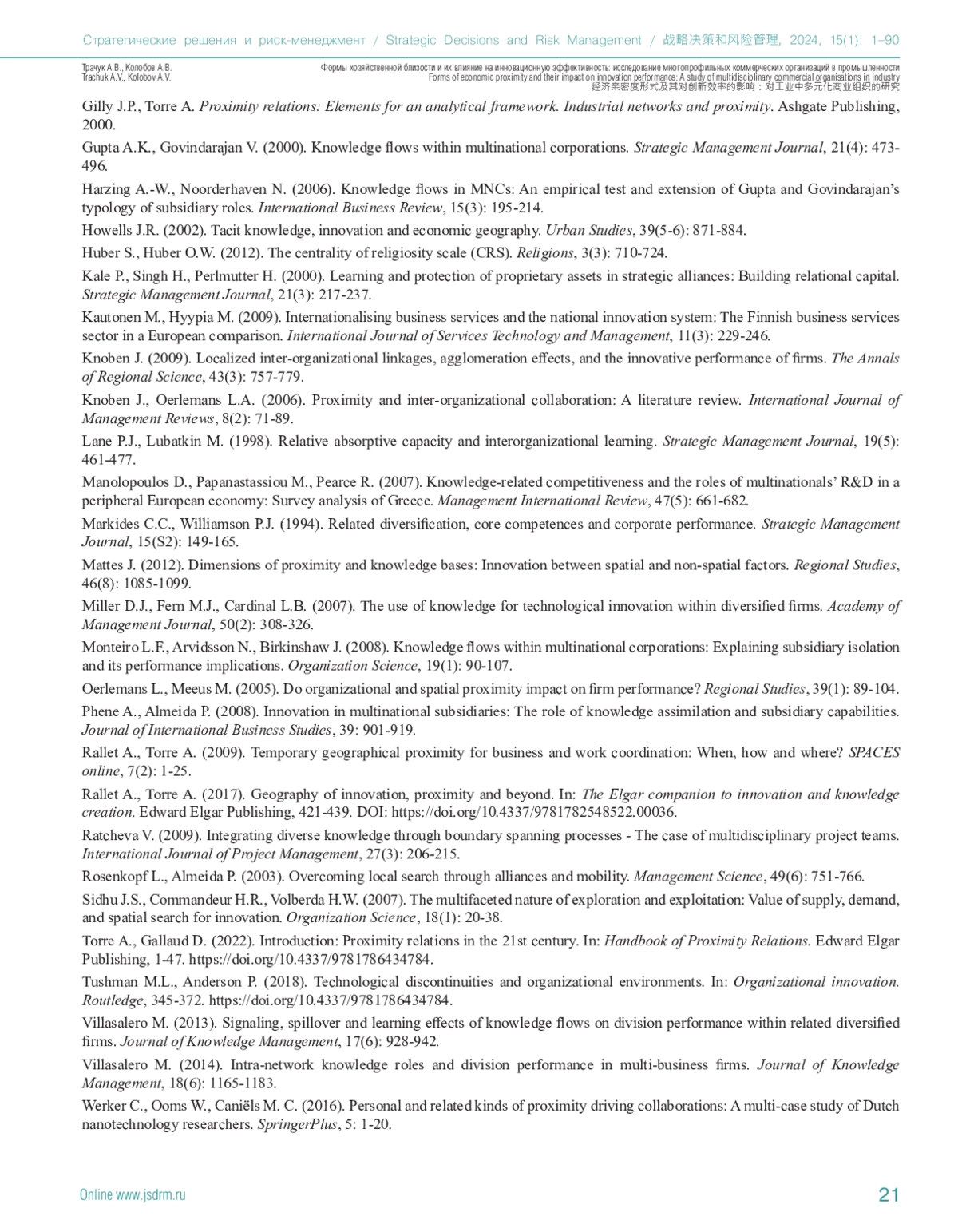 Стратегические решения и риск-менеджмент / Strategic Decisions and Risk Management / 战略决策和风险管理, 2024, 15(1): 1–90

Трачук А.В., Колобов А.В.
Trachuk A.V., Kolobov A.V.

Формы хозяйственной близости и их влияние на инновационную эффективность: исследование многопрофильных коммерческих организаций в промышленности
Forms of economic proximity and their impact on innovation performance: A study of multidisciplinary commercial organisations in industry
经济亲密度形式及其对创新效率的影响：对工业中多元化商业组织的研究

Gilly J.P., Torre A. Proximity relations: Elements for an analytical framework. Industrial networks and proximity. Ashgate Publishing, 2000.

Gupta A.K., Govindarajan V. (2000). Knowledge flows within multinational corporations. Strategic Management Journal, 21(4): 473-496.

Harzing A.-W., Noorderhaven N. (2006). Knowledge flows in MNCs: An empirical test and extension of Gupta and Govindarajan's typology of subsidiary roles. International Business Review, 15(3): 195-214.

Howells J.R. (2002). Tacit knowledge, innovation and economic geography. Urban Studies, 39(5-6): 871-884.

Huber S., Huber O.W. (2012). The centrality of religiosity scale (CRS). Religions, 3(3): 710-724.

Kale P., Singh H., Perlmutter H. (2000). Learning and protection of proprietary assets in strategic alliances: Building relational capital. Strategic Management Journal, 21(3): 217-237.

Kautonen M., Hyypia M. (2009). Internationalising business services and the national innovation system: The Finnish business services sector in a European comparison. International Journal of Services Technology and Management, 11(3): 229-246.

Knoben J. (2009). Localized inter-organizational linkages, agglomeration effects, and the innovative performance of firms. The Annals of Regional Science, 43(3): 757-779.

Knoben J., Oerlemans L.A. (2006). Proximity and inter-organizational collaboration: A literature review. International Journal of Management Reviews, 8(2): 71-89.

Lane P.J., Lubatkin M. (1998). Relative absorptive capacity and interorganizational learning. Strategic Management Journal, 19(5): 461-477.

Manolopoulos D., Papanastassiou M., Pearce R. (2007). Knowledge-related competitiveness and the roles of multinationals' R&D in a peripheral European economy: Survey analysis of Greece. Management International Review, 47(5): 661-682.

Markides C.C., Williamson P.J. (1994). Related diversification, core competences and corporate performance. Strategic Management Journal, 15(S2): 149-165.

Mattes J. (2012). Dimensions of proximity and knowledge bases: Innovation between spatial and non-spatial factors. Regional Studies, 46(8): 1085-1099.

Miller D.J., Fern M.J., Cardinal L.B. (2007). The use of knowledge for technological innovation within diversified firms. Academy of Management Journal, 50(2): 308-326.

Monteiro L.F., Arvidsson N., Birkinshaw J. (2008). Knowledge flows within multinational corporations: Explaining subsidiary isolation and its performance implications. Organization Science, 19(1): 90-107.

Oerlemans L., Meeus M. (2005). Do organizational and spatial proximity impact on firm performance? Regional Studies, 39(1): 89-104.

Phene A., Almeida P. (2008). Innovation in multinational subsidiaries: The role of knowledge assimilation and subsidiary capabilities. Journal of International Business Studies, 39: 901-919.

Rallet A., Torre A. (2009). Temporary geographical proximity for business and work coordination: When, how and where? SPACES online, 7(2): 1-25.

Rallet A., Torre A. (2017). Geography of innovation, proximity and beyond. In: The Elgar companion to innovation and knowledge creation. Edward Elgar Publishing, 421-439. DOI: https://doi.org/10.4337/9781782548522.00036.

Ratcheva V. (2009). Integrating diverse knowledge through boundary spanning processes - The case of multidisciplinary project teams. International Journal of Project Management, 27(3): 206-215.

Rosenkopf L., Almeida P. (2003). Overcoming local search through alliances and mobility. Management Science, 49(6): 751-766.

Sidhu J.S., Commandeur H.R., Volberda H.W. (2007). The multifaceted nature of exploration and exploitation: Value of supply, demand, and spatial search for innovation. Organization Science, 18(1): 20-38.

Torre A., Gallaud D. (2022). Introduction: Proximity relations in the 21st century. In: Handbook of Proximity Relations. Edward Elgar Publishing, 1-47. https://doi.org/10.4337/9781786434784.

Tushman M.L., Anderson P. (2018). Technological discontinuities and organizational environments. In: Organizational innovation. Routledge, 345-372. https://doi.org/10.4337/9781786434784.

Villasalero M. (2013). Signaling, spillover and learning effects of knowledge flows on division performance within related diversified firms. Journal of Knowledge Management, 17(6): 928-942.

Villasalero M. (2014). Intra-network knowledge roles and division performance in multi-business firms. Journal of Knowledge Management, 18(6): 1165-1183.

Werker C., Ooms W., Caniëls M. C. (2016). Personal and related kinds of proximity driving collaborations: A multi-case study of Dutch nanotechnology researchers. SpringerPlus, 5: 1-20.

Online www.jsdrm.ru

21